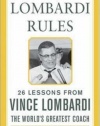 LOMBARDI RULES

26 LESSONS FROM
VINCE LOMBARDI
THE WORLD'S GREATEST COACH